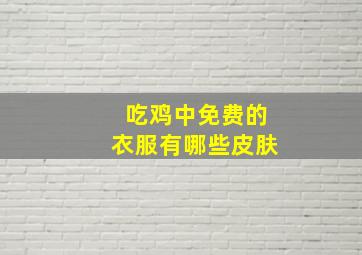 吃鸡中免费的
衣服有哪些皮肤